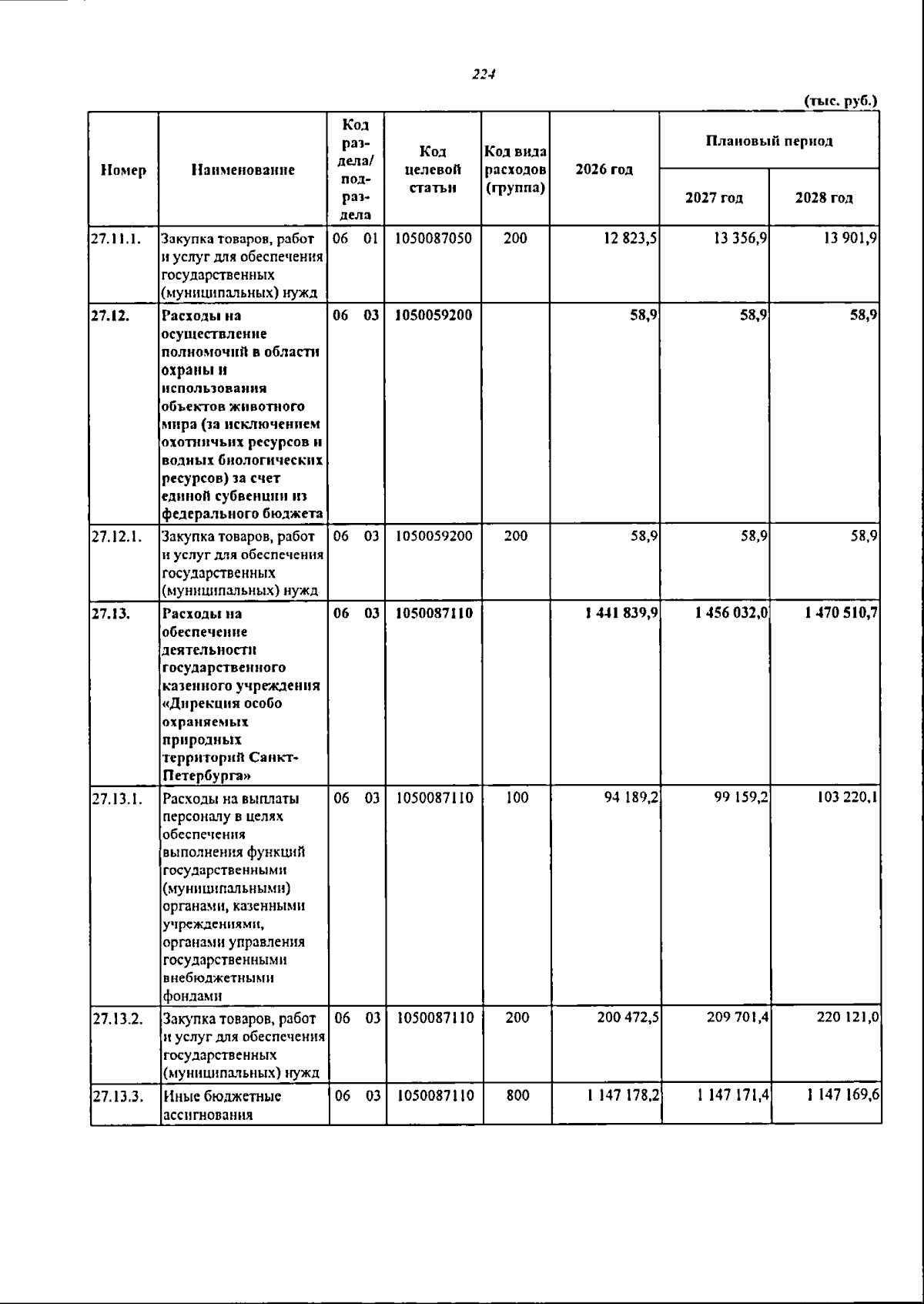 224

(тыс. руб.)

| Номер | Наименование | Код раздела/ подраздела | Код целевой статьи | Код вида расходов (группа) | 2026 год | Плановый период | |
|---|---|---|---|---|---|---|---|
| | | | | | | 2027 год | 2028 год |
| 27.11.1. | Закупка товаров, работ и услуг для обеспечения государственных (муниципальных) нужд | 06 01 | 1050087050 | 200 | 12 823,5 | 13 356,9 | 13 901,9 |
| 27.12. | Расходы на осуществление полномочий в области охраны и использования объектов животного мира (за исключением охотничьих ресурсов и водных биологических ресурсов) за счет единой субвенции из федерального бюджета | 06 03 | 1050059200 | | 58,9 | 58,9 | 58,9 |
| 27.12.1. | Закупка товаров, работ и услуг для обеспечения государственных (муниципальных) нужд | 06 03 | 1050059200 | 200 | 58,9 | 58,9 | 58,9 |
| 27.13. | Расходы на обеспечение деятельности государственного казенного учреждения «Дирекция особо охраняемых природных территорий Санкт-Петербурга» | 06 03 | 1050087110 | | 1 441 839,9 | 1 456 032,0 | 1 470 510,7 |
| 27.13.1. | Расходы на выплаты персоналу в целях обеспечения выполнения функций государственными (муниципальными) органами, казенными учреждениями, органами управления государственными внебюджетными фондами | 06 03 | 1050087110 | 100 | 94 189,2 | 99 159,2 | 103 220,1 |
| 27.13.2. | Закупка товаров, работ и услуг для обеспечения государственных (муниципальных) нужд | 06 03 | 1050087110 | 200 | 200 472,5 | 209 701,4 | 220 121,0 |
| 27.13.3. | Иные бюджетные ассигнования | 06 03 | 1050087110 | 800 | 1 147 178,2 | 1 147 171,4 | 1 147 169,6 |